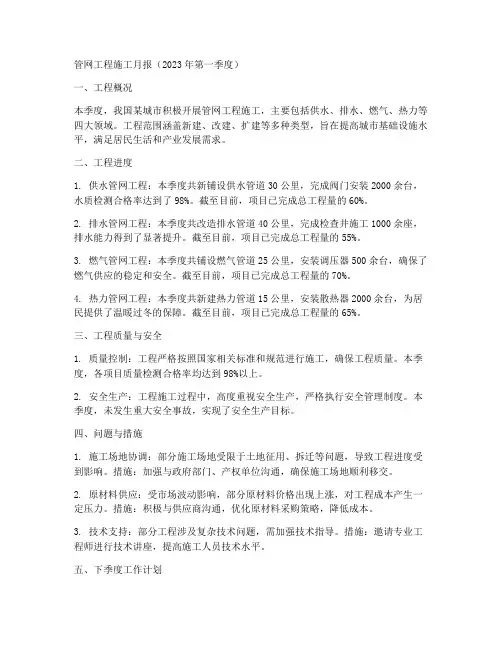 管网工程施工月报（2023年第一季度）

一、工程概况

本季度，我国某城市积极开展管网工程施工，主要包括供水、排水、燃气、热力等四大领域。工程范围涵盖新建、改建、扩建等多种类型，旨在提高城市基础设施水平，满足居民生活和产业发展需求。

二、工程进度

1. 供水管网工程：本季度共新铺设供水管道30公里，完成阀门安装2000余台，水质检测合格率达到了98%。截至目前，项目已完成总工程量的60%。

2. 排水管网工程：本季度共改造排水管道40公里，完成检查井施工1000余座，排水能力得到了显著提升。截至目前，项目已完成总工程量的55%。

3. 燃气管网工程：本季度共铺设燃气管道25公里，安装调压器500余台，确保了燃气供应的稳定和安全。截至目前，项目已完成总工程量的70%。

4. 热力管网工程：本季度共新建热力管道15公里，安装散热器2000余台，为居民提供了温暖过冬的保障。截至目前，项目已完成总工程量的65%。

三、工程质量与安全

1. 质量控制：工程严格按照国家相关标准和规范进行施工，确保工程质量。本季度，各项目质量检测合格率均达到98%以上。

2. 安全生产：工程施工过程中，高度重视安全生产，严格执行安全管理制度。本季度，未发生重大安全事故，实现了安全生产目标。

四、问题与措施

1. 施工场地协调：部分施工场地受限于土地征用、拆迁等问题，导致工程进度受到影响。措施：加强与政府部门、产权单位沟通，确保施工场地顺利移交。

2. 原材料供应：受市场波动影响，部分原材料价格出现上涨，对工程成本产生一定压力。措施：积极与供应商沟通，优化原材料采购策略，降低成本。

3. 技术支持：部分工程涉及复杂技术问题，需加强技术指导。措施：邀请专业工程师进行技术讲座，提高施工人员技术水平。

五、下季度工作计划